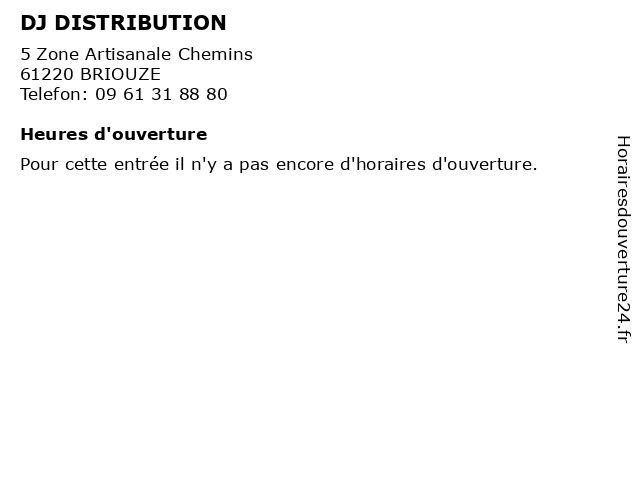 DJ DISTRIBUTION

5 Zone Artisanale Chemins
61220 BRIOUZE
Telefon: 09 61 31 88 80

Heures d'ouverture

Pour cette entrée il n'y a pas encore d'horaires d'ouverture.

Horairesdouverture24.fr